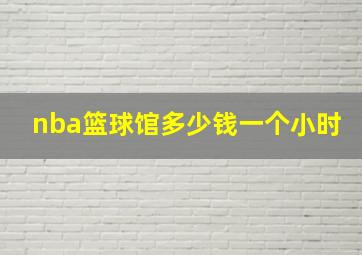 nba篮球馆多少钱一个小时